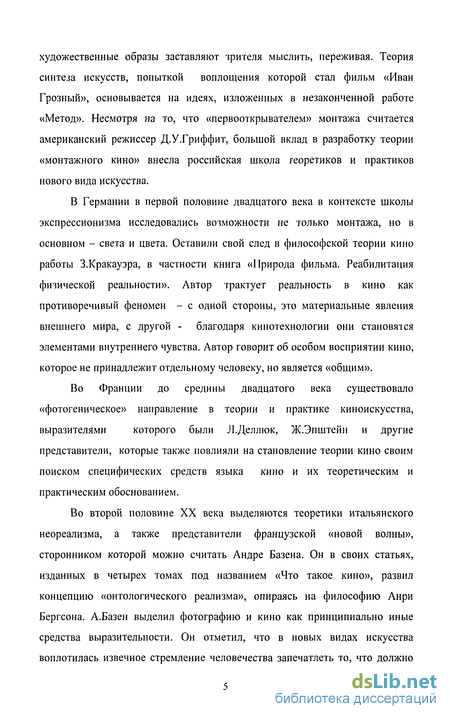 художественные образы заставляют зрителя мыслить, переживая. Теория синтеза искусств, попыткой воплощения которой стал фильм «Иван Грозный», основывается на идеях, изложенных в незаконченной работе «Метод». Несмотря на то, что «первооткрывателем» монтажа считается американский режиссер Д.У.Гриффит, большой вклад в разработку теории «монтажного кино» внесла российская школа теоретиков и практиков нового вида искусства.

В Германии в первой половине двадцатого века в контексте школы экспрессионизма исследовались возможности не только монтажа, но в основном – света и цвета. Оставили свой след в философской теории кино работы З.Кракауэра, в частности книга «Природа фильма. Реабилитация физической реальности». Автор трактует реальность в кино как противоречивый феномен – с одной стороны, это материальные явления внешнего мира, с другой - благодаря кинотехнологии они становятся элементами внутреннего чувства. Автор говорит об особом восприятии кино, которое не принадлежит отдельному человеку, но является «общим».

Во Франции до средины двадцатого века существовало «фотогеническое» направление в теории и практике киноискусства, выразителями которого были Л.Деллюк, Ж.Эпштейн и другие представители, которые также повлияли на становление теории кино своим поиском специфических средств языка кино и их теоретическим и практическим обоснованием.

Во второй половине XX века выделяются теоретики итальянского неореализма, а также представители французской «новой волны», сторонником которой можно считать Андре Базена. Он в своих статьях, изданных в четырех томах под названием «Что такое кино», развил концепцию «онтологического реализма», опираясь на философию Анри Бергсона. А.Базен выделил фотографию и кино как принципиально иные средства выразительности. Он отметил, что в новых видах искусства воплотилась извечное стремление человечества запечатлеть то, что должно

5

dsLib.net
библиотека диссертаций